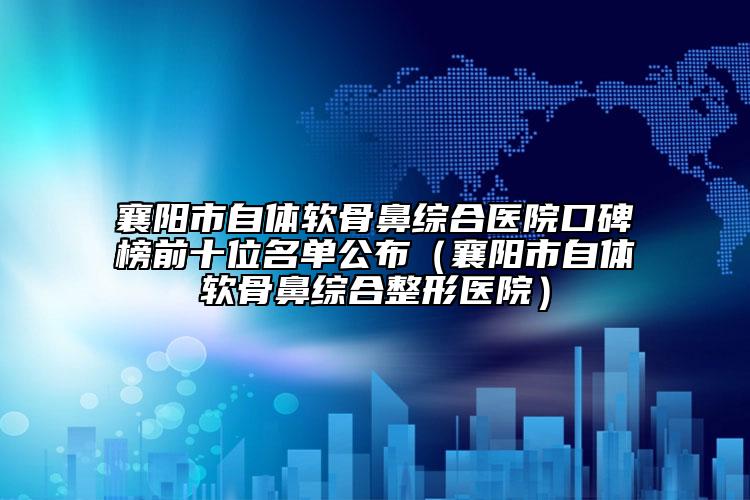 襄阳市自体软骨鼻综合医院口碑榜前十位名单公布（襄阳市自体软骨鼻综合整形医院）